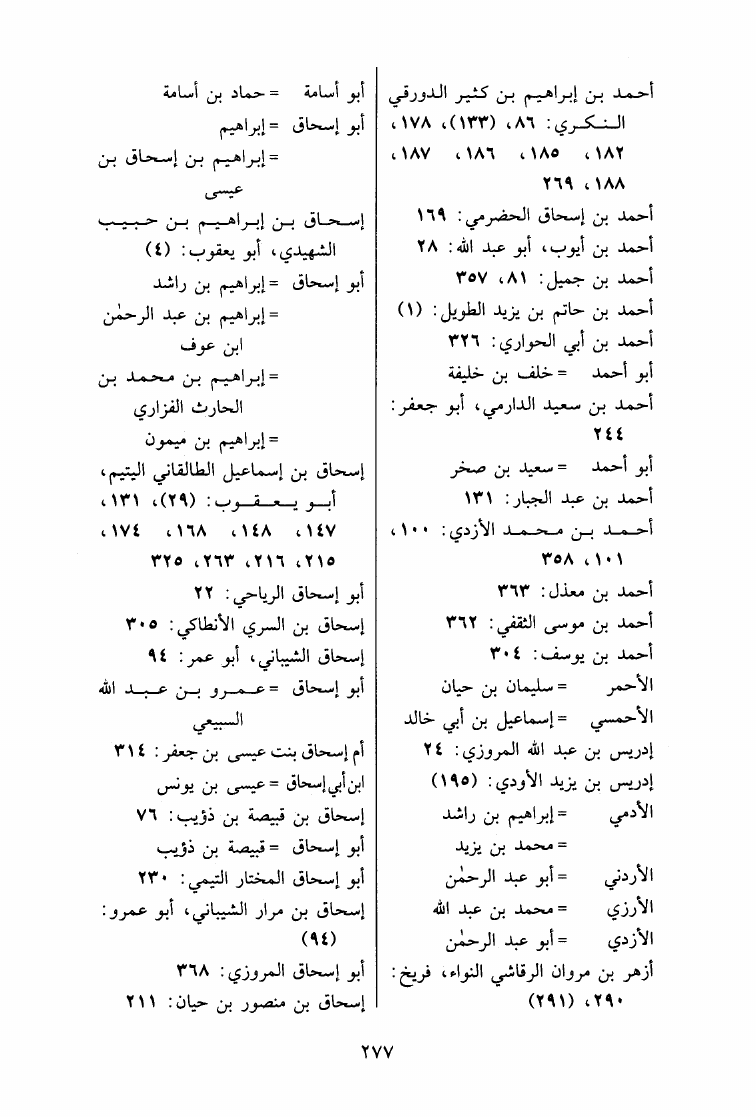 أحمد بن إبراهيم بن كثير الدورقي النكري: ٨٦، (١٣٣)، ١٧٨، ١٨٢، ١٨٥، ١٨٦، ١٨٧، ١٨٨، ٢٦٩
أحمد بن إسحاق الحضرمي: ١٦٩
أحمد بن أيوب، أبو عبد الله: ٢٨
أحمد بن جميل: ٨١، ٣٥٧
أحمد بن حاتم بن يزيد الطويل: (١)
أحمد بن أبي الحواري: ٣٢٦
أبو أحمد = خلف بن خليفة
أحمد بن سعيد الدارمي، أبو جعفر: ٢٤٤
أبو أحمد = سعيد بن صخر
أحمد بن عبد الجبار: ١٣١
أحمد بن محمد الأزدي: ١٠٠، ١٠١، ٣٥٨
أحمد بن معذل: ٣٦٣
أحمد بن موسى الثقفي: ٣٦٢
أحمد بن يوسف: ٣٠٤
الأحمر = سليمان بن حيان
الأحمسي = إسماعيل بن أبي خالد
إدريس بن عبد الله المروزي: ٢٤
إدريس بن يزيد الأودي: (١٩٥)
الأدمي = إبراهيم بن راشد
= محمد بن يزيد
الأردني = أبو عبد الرحمٰن
الأرزي = محمد بن عبد الله
الأزدي = أبو عبد الرحمٰن
أزهر بن مروان الرقاشي النواء، فريخ: ٢٩٠، (٢٩١)

أبو أسامة = حماد بن أسامة
أبو إسحاق = إبراهيم
= إبراهيم بن إسحاق بن عيسى
إسحاق بن إبراهيم بن حبيب الشهيدي، أبو يعقوب: (٤)
أبو إسحاق = إبراهيم بن راشد
= إبراهيم بن عبد الرحمٰن ابن عوف
= إبراهيم بن محمد بن الحارث الفزاري
= إبراهيم بن ميمون
إسحاق بن إسماعيل الطالقاني اليتيم، أبو يعقوب: (٢٩)، ١٣١، ١٤٧، ١٤٨، ١٦٨، ١٧٤، ٢١٥، ٢١٦، ٢٦٣، ٣٢٥
أبو إسحاق الرياحي: ٢٢
إسحاق بن السري الأنطاكي: ٣٠٥
إسحاق الشيباني، أبو عمر: ٩٤
أبو إسحاق = عمرو بن عبد الله السبيعي
أم إسحاق بنت عيسى بن جعفر: ٣١٤
ابن أبي إسحاق = عيسى بن يونس
إسحاق بن قبيصة بن ذؤيب: ٧٦
أبو إسحاق = قبيصة بن ذؤيب
أبو إسحاق المختار التيمي: ٢٣٠
إسحاق بن مرار الشيباني، أبو عمرو: (٩٤)
أبو إسحاق المروزي: ٣٦٨
إسحاق بن منصور بن حيان: ٢١١

٢٧٧